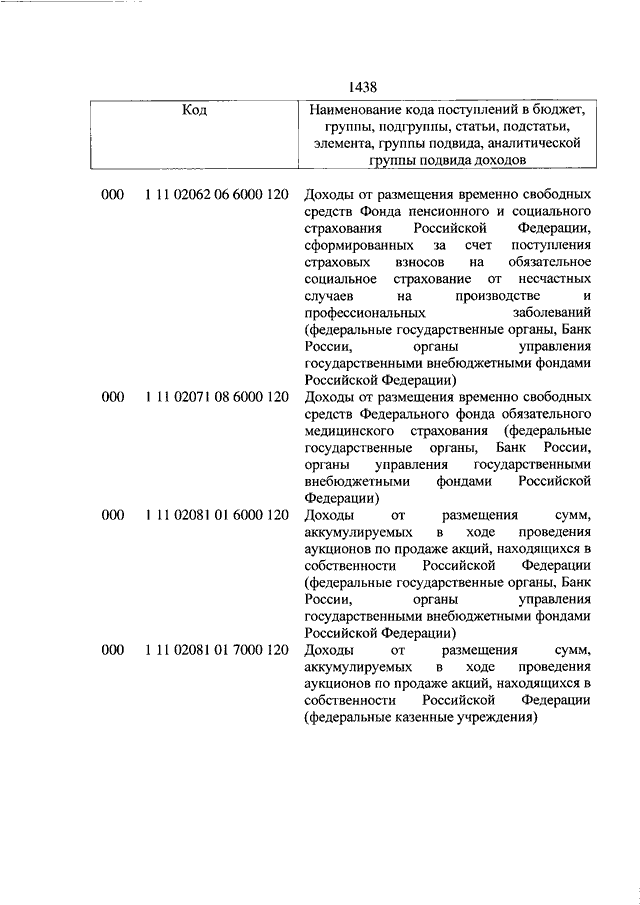 1438

| Код | | Наименование кода поступлений в бюджет, группы, подгруппы, статьи, подстатьи, элемента, группы подвида, аналитической группы подвида доходов |
|---|---|---|
| 000 | 1 11 02062 06 6000 120 | Доходы от размещения временно свободных средств Фонда пенсионного и социального страхования Российской Федерации, сформированных за счет поступления страховых взносов на обязательное социальное страхование от несчастных случаев на производстве и профессиональных заболеваний (федеральные государственные органы, Банк России, органы управления государственными внебюджетными фондами Российской Федерации) |
| 000 | 1 11 02071 08 6000 120 | Доходы от размещения временно свободных средств Федерального фонда обязательного медицинского страхования (федеральные государственные органы, Банк России, органы управления государственными внебюджетными фондами Российской Федерации) |
| 000 | 1 11 02081 01 6000 120 | Доходы от размещения сумм, аккумулируемых в ходе проведения аукционов по продаже акций, находящихся в собственности Российской Федерации (федеральные государственные органы, Банк России, органы управления государственными внебюджетными фондами Российской Федерации) |
| 000 | 1 11 02081 01 7000 120 | Доходы от размещения сумм, аккумулируемых в ходе проведения аукционов по продаже акций, находящихся в собственности Российской Федерации (федеральные казенные учреждения) |